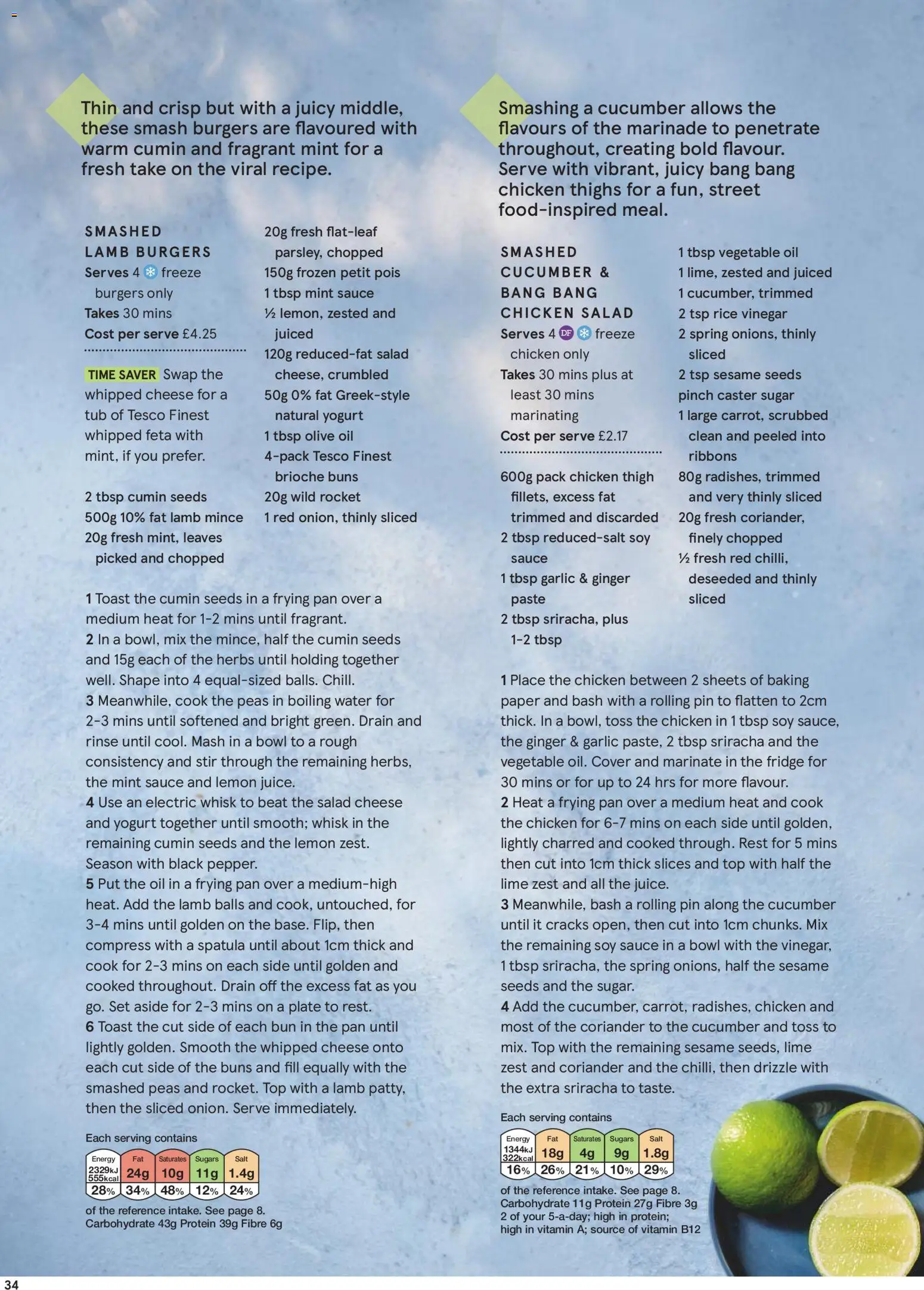 Thin and crisp but with a juicy middle, these smash burgers are flavoured with warm cumin and fragrant mint for a fresh take on the viral recipe.

SMASHED LAMB BURGERS
Serves 4 freeze burgers only
Takes 30 mins
Cost per serve £4.25

TIME SAVER Swap the whipped cheese for a tub of Tesco Finest whipped feta with mint, if you prefer.

2 tbsp cumin seeds
500g 10% fat lamb mince
20g fresh mint, leaves picked and chopped
20g fresh flat-leaf parsley, chopped
150g frozen petit pois
1 tbsp mint sauce
½ lemon, zested and juiced
120g reduced-fat salad cheese, crumbled
50g 0% fat Greek-style natural yogurt
1 tbsp olive oil
4-pack Tesco Finest brioche buns
20g wild rocket
1 red onion, thinly sliced

1 Toast the cumin seeds in a frying pan over a medium heat for 1-2 mins until fragrant.
2 In a bowl, mix the mince, half the cumin seeds and 15g each of the herbs until holding together well. Shape into 4 equal-sized balls. Chill.
3 Meanwhile, cook the peas in boiling water for 2-3 mins until softened and bright green. Drain and rinse until cool. Mash in a bowl to a rough consistency and stir through the remaining herbs, the mint sauce and lemon juice.
4 Use an electric whisk to beat the salad cheese and yogurt together until smooth; whisk in the remaining cumin seeds and the lemon zest. Season with black pepper.
5 Put the oil in a frying pan over a medium-high heat. Add the lamb balls and cook, untouched, for 3-4 mins until golden on the base. Flip, then compress with a spatula until about 1cm thick and cook for 2-3 mins on each side until golden and cooked throughout. Drain off the excess fat as you go. Set aside for 2-3 mins on a plate to rest.
6 Toast the cut side of each bun in the pan until lightly golden. Smooth the whipped cheese onto each cut side of the buns and fill equally with the smashed peas and rocket. Top with a lamb patty, then the sliced onion. Serve immediately.

Each serving contains

| Energy | Fat | Saturates | Sugars | Salt |
|---|---|---|---|---|
| 2329kJ 555kcal | 24g | 10g | 11g | 1.4g |
| 28% | 34% | 48% | 12% | 24% |

of the reference intake. See page 8.
Carbohydrate 43g Protein 39g Fibre 6g

Smashing a cucumber allows the flavours of the marinade to penetrate throughout, creating bold flavour. Serve with vibrant, juicy bang bang chicken thighs for a fun, street food-inspired meal.

SMASHED CUCUMBER & BANG BANG CHICKEN SALAD
Serves 4 DF freeze chicken only
Takes 30 mins plus at least 30 mins marinating
Cost per serve £2.17

600g pack chicken thigh fillets, excess fat trimmed and discarded
2 tbsp reduced-salt soy sauce
1 tbsp garlic & ginger paste
2 tbsp sriracha, plus 1-2 tbsp
1 tbsp vegetable oil
1 lime, zested and juiced
1 cucumber, trimmed
2 tsp rice vinegar
2 spring onions, thinly sliced
2 tsp sesame seeds
pinch caster sugar
1 large carrot, scrubbed clean and peeled into ribbons
80g radishes, trimmed and very thinly sliced
20g fresh coriander, finely chopped
½ fresh red chilli, deseeded and thinly sliced

1 Place the chicken between 2 sheets of baking paper and bash with a rolling pin to flatten to 2cm thick. In a bowl, toss the chicken in 1 tbsp soy sauce, the ginger & garlic paste, 2 tbsp sriracha and the vegetable oil. Cover and marinate in the fridge for 30 mins or for up to 24 hrs for more flavour.
2 Heat a frying pan over a medium heat and cook the chicken for 6-7 mins on each side until golden, lightly charred and cooked through. Rest for 5 mins then cut into 1cm thick slices and top with half the lime zest and all the juice.
3 Meanwhile, bash a rolling pin along the cucumber until it cracks open, then cut into 1cm chunks. Mix the remaining soy sauce in a bowl with the vinegar, 1 tbsp sriracha, the spring onions, half the sesame seeds and the sugar.
4 Add the cucumber, carrot, radishes, chicken and most of the coriander to the cucumber and toss to mix. Top with the remaining sesame seeds, lime zest and coriander and the chilli, then drizzle with the extra sriracha to taste.

Each serving contains

| Energy | Fat | Saturates | Sugars | Salt |
|---|---|---|---|---|
| 1344kJ 322kcal | 18g | 4g | 9g | 1.8g |
| 16% | 26% | 21% | 10% | 29% |

of the reference intake. See page 8.
Carbohydrate 11g Protein 27g Fibre 3g
2 of your 5-a-day; high in protein; high in vitamin A; source of vitamin B12

34